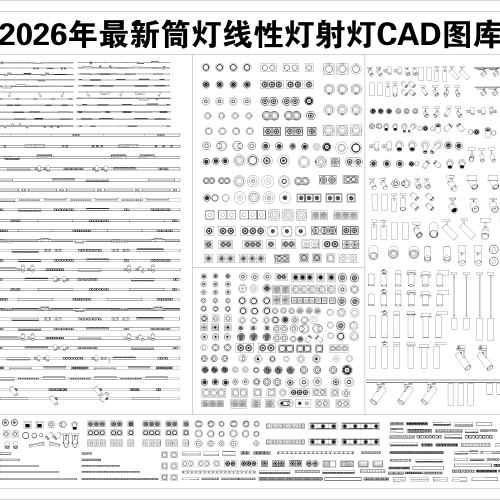 2026年最新筒灯线性灯射灯CAD图库